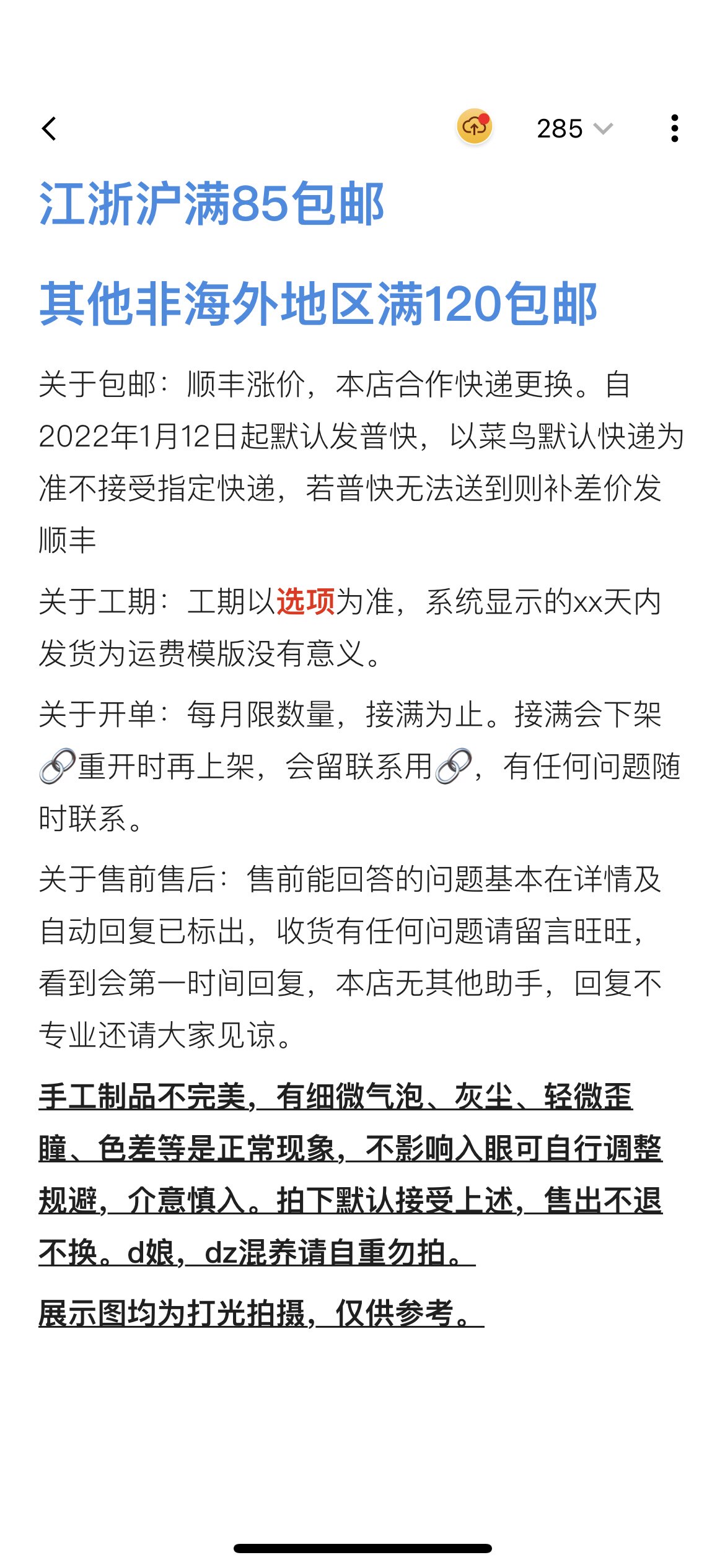 285

江浙沪满85包邮

其他非海外地区满120包邮

关于包邮：顺丰涨价，本店合作快递更换。自2022年1月12日起默认发普快，以菜鸟默认快递为准不接受指定快递，若普快无法送到则补差价发顺丰

关于工期：工期以选项为准，系统显示的xx天内发货为运费模版没有意义。

关于开单：每月限数量，接满为止。接满会下架🔗重开时再上架，会留联系用🔗，有任何问题随时联系。

关于售前售后：售前能回答的问题基本在详情及自动回复已标出，收货有任何问题请留言旺旺，看到会第一时间回复，本店无其他助手，回复不专业还请大家见谅。

手工制品不完美，有细微气泡、灰尘、轻微歪瞳、色差等是正常现象，不影响入眼可自行调整规避，介意慎入。拍下默认接受上述，售出不退不换。d娘，dz混养请自重勿拍。

展示图均为打光拍摄，仅供参考。